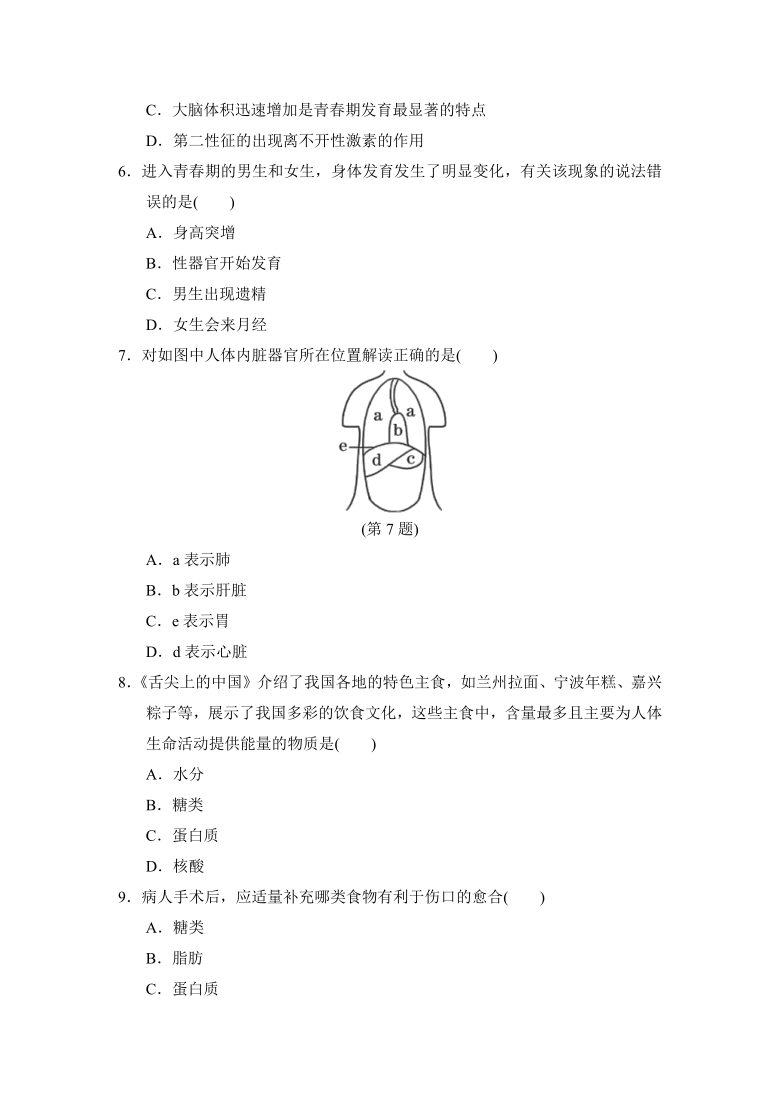 C．大脑体积迅速增加是青春期发育最显著的特点

D．第二性征的出现离不开性激素的作用

6．进入青春期的男生和女生，身体发育发生了明显变化，有关该现象的说法错误的是(　　)

A．身高突增

B．性器官开始发育

C．男生出现遗精

D．女生会来月经

7．对如图中人体内脏器官所在位置解读正确的是(　　)

a a b e d c

(第 7 题)

A．a 表示肺

B．b 表示肝脏

C．e 表示胃

D．d 表示心脏

8．《舌尖上的中国》介绍了我国各地的特色主食，如兰州拉面、宁波年糕、嘉兴粽子等，展示了我国多彩的饮食文化，这些主食中，含量最多且主要为人体生命活动提供能量的物质是(　　)

A．水分

B．糖类

C．蛋白质

D．核酸

9．病人手术后，应适量补充哪类食物有利于伤口的愈合(　　)

A．糖类

B．脂肪

C．蛋白质